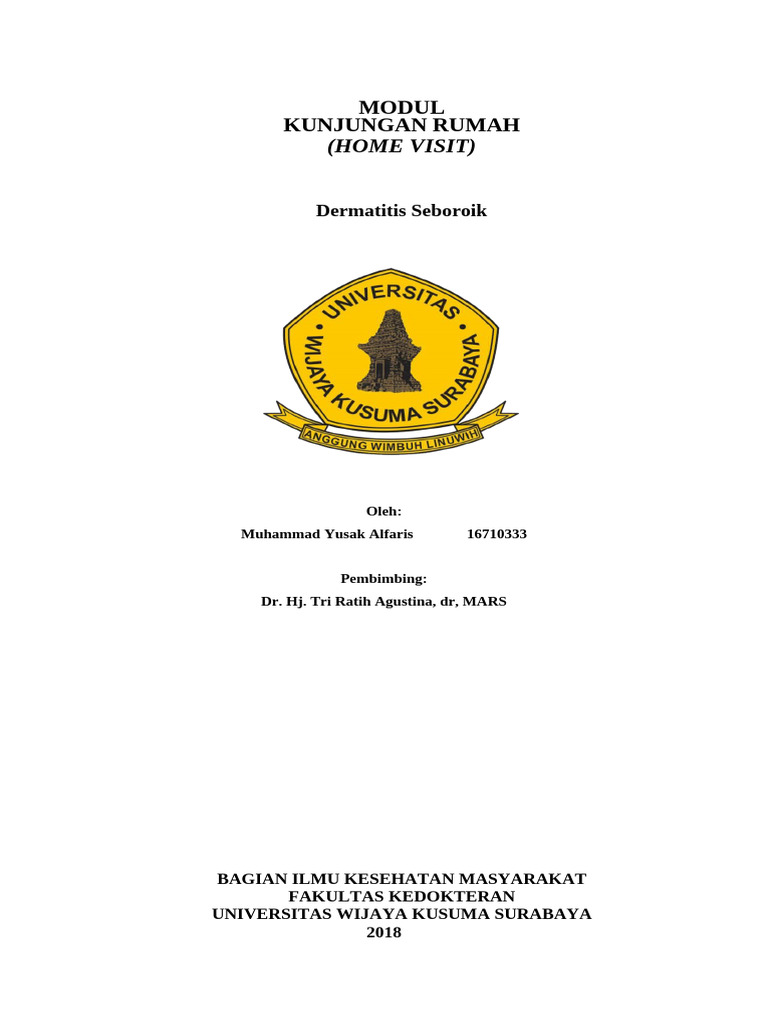 MODUL
KUNJUNGAN RUMAH
(HOME VISIT)

Dermatitis Seboroik

UNIVERSITAS WIJAYA KUSUMA SURABAYA

ANGGUNG WIMBUH LINUWIH

Oleh:

Muhammad Yusak Alfaris 16710333

Pembimbing:

Dr. Hj. Tri Ratih Agustina, dr, MARS

BAGIAN ILMU KESEHATAN MASYARAKAT
FAKULTAS KEDOKTERAN
UNIVERSITAS WIJAYA KUSUMA SURABAYA
2018